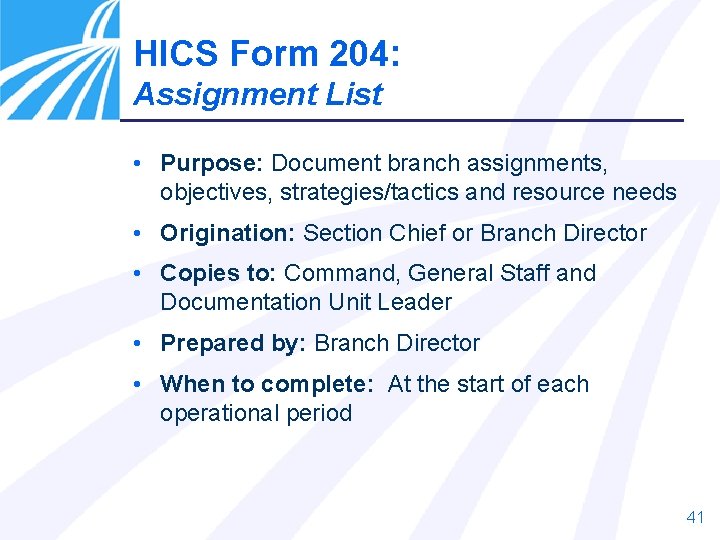 HICS Form 204:
Assignment List

• Purpose: Document branch assignments, objectives, strategies/tactics and resource needs
• Origination: Section Chief or Branch Director
• Copies to: Command, General Staff and Documentation Unit Leader
• Prepared by: Branch Director
• When to complete: At the start of each operational period

41